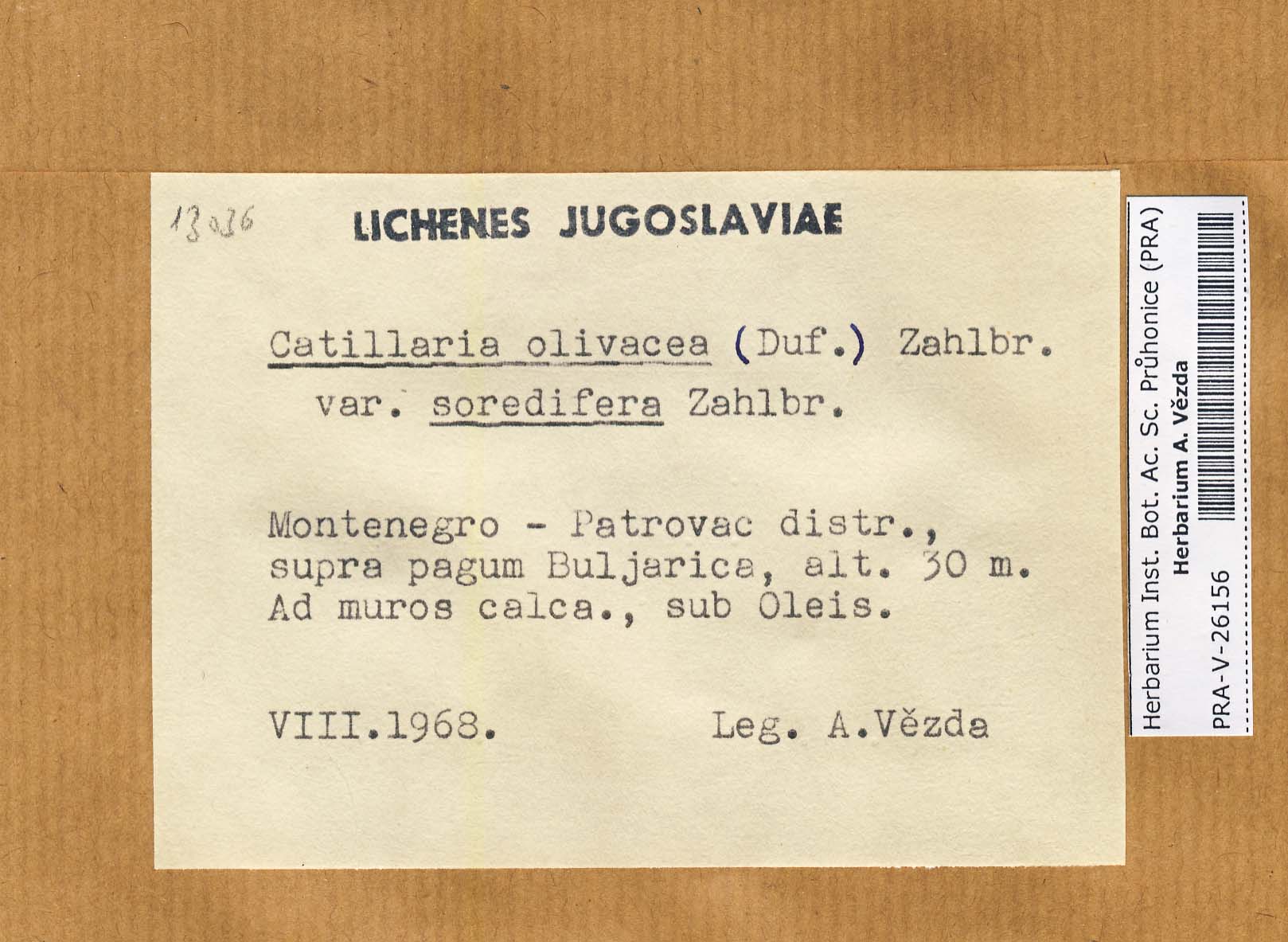 13036

LICHENES JUGOSLAVIAE

Catillaria olivacea (Duf.) Zahlbr.
var. soredifera Zahlbr.

Montenegro - Patrovac distr., supra pagum Buljarica, alt. 30 m. Ad muros calca., sub Oleis.

VIII.1968. Leg. A.Vězda

Herbarium Inst. Bot. Ac. Sc. Průhonice (PRA)
Herbarium A. Vězda
PRA-V-26156